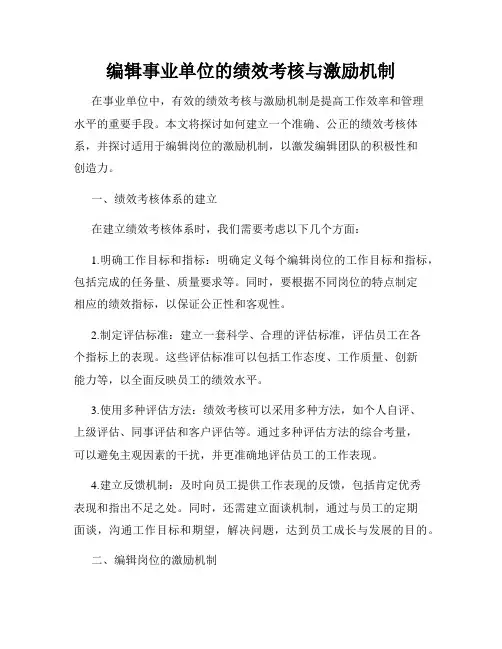 编辑事业单位的绩效考核与激励机制

在事业单位中，有效的绩效考核与激励机制是提高工作效率和管理水平的重要手段。本文将探讨如何建立一个准确、公正的绩效考核体系，并探讨适用于编辑岗位的激励机制，以激发编辑团队的积极性和创造力。

一、绩效考核体系的建立

在建立绩效考核体系时，我们需要考虑以下几个方面：

1.明确工作目标和指标：明确定义每个编辑岗位的工作目标和指标，包括完成的任务量、质量要求等。同时，要根据不同岗位的特点制定相应的绩效指标，以保证公正性和客观性。

2.制定评估标准：建立一套科学、合理的评估标准，评估员工在各个指标上的表现。这些评估标准可以包括工作态度、工作质量、创新能力等，以全面反映员工的绩效水平。

3.使用多种评估方法：绩效考核可以采用多种方法，如个人自评、上级评估、同事评估和客户评估等。通过多种评估方法的综合考量，可以避免主观因素的干扰，并更准确地评估员工的工作表现。

4.建立反馈机制：及时向员工提供工作表现的反馈，包括肯定优秀表现和指出不足之处。同时，还需建立面谈机制，通过与员工的定期面谈，沟通工作目标和期望，解决问题，达到员工成长与发展的目的。

二、编辑岗位的激励机制